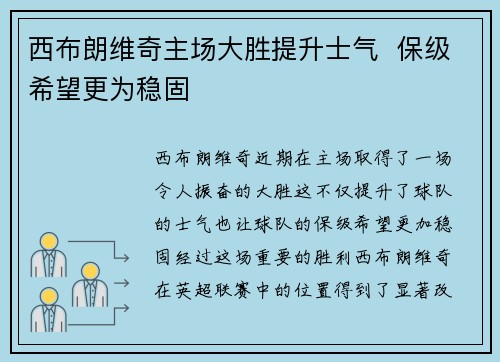 西布朗维奇主场大胜提升士气  保级希望更为稳固

西布朗维奇近期在主场取得了一场令人振奋的大胜这不仅提升了球队的士气也让球队的保级希望更加稳固经过这场重要的胜利西布朗维奇在英超联赛中的位置得到了显著改